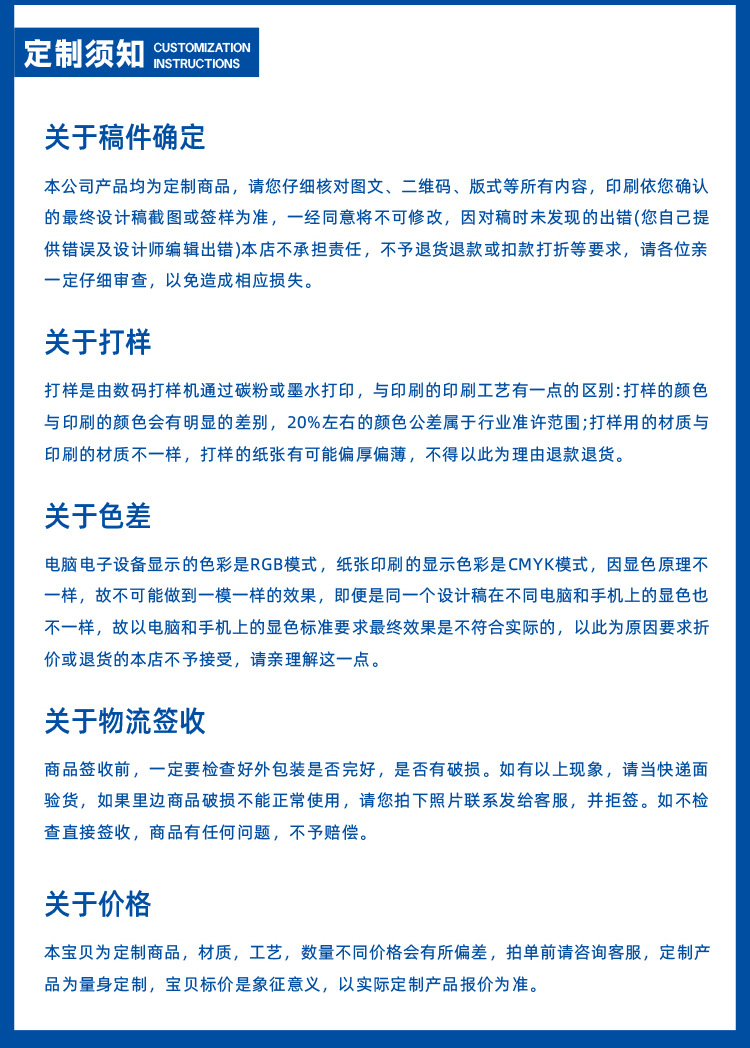 定制须知 CUSTOMIZATION INSTRUCTIONS

关于稿件确定

本公司产品均为定制商品，请您仔细核对图文、二维码、版式等所有内容，印刷依您确认的最终设计稿截图或签样为准，一经同意将不可修改，因对稿时未发现的出错(您自己提供错误及设计师编辑出错)本店不承担责任，不予退货退款或扣款打折等要求，请各位亲一定仔细审查，以免造成相应损失。

关于打样

打样是由数码打样机通过碳粉或墨水打印，与印刷的印刷工艺有一点的区别:打样的颜色与印刷的颜色会有明显的差别，20%左右的颜色公差属于行业准许范围;打样用的材质与印刷的材质不一样，打样的纸张有可能偏厚偏薄，不得以此为理由退款退货。

关于色差

电脑电子设备显示的色彩是RGB模式，纸张印刷的显示色彩是CMYK模式，因显色原理不一样，故不可能做到一模一样的效果，即便是同一个设计稿在不同电脑和手机上的显色也不一样，故以电脑和手机上的显色标准要求最终效果是不符合实际的，以此为原因要求折价或退货的本店不予接受，请亲理解这一点。

关于物流签收

商品签收前，一定要检查好外包装是否完好，是否有破损。如有以上现象，请当快递面验货，如果里边商品破损不能正常使用，请您拍下照片联系发给客服，并拒签。如不检查直接签收，商品有任何问题，不予赔偿。

关于价格

本宝贝为定制商品，材质，工艺，数量不同价格会有所偏差，拍单前请咨询客服，定制产品为量身定制，宝贝标价是象征意义，以实际定制产品报价为准。